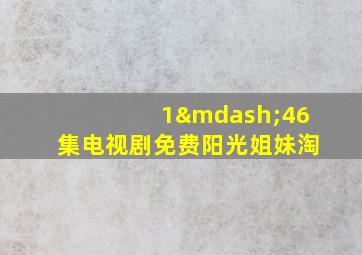 1&mdash;46
集电视剧免费阳光姐妹淘